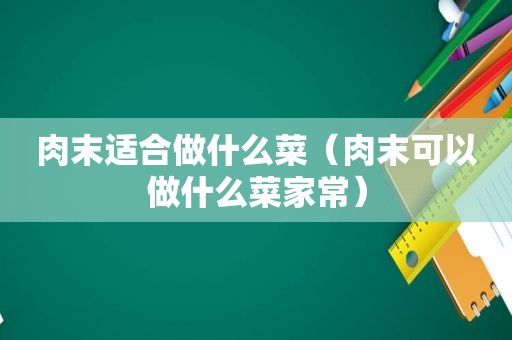 肉末适合做什么菜（肉末可以做什么菜家常）